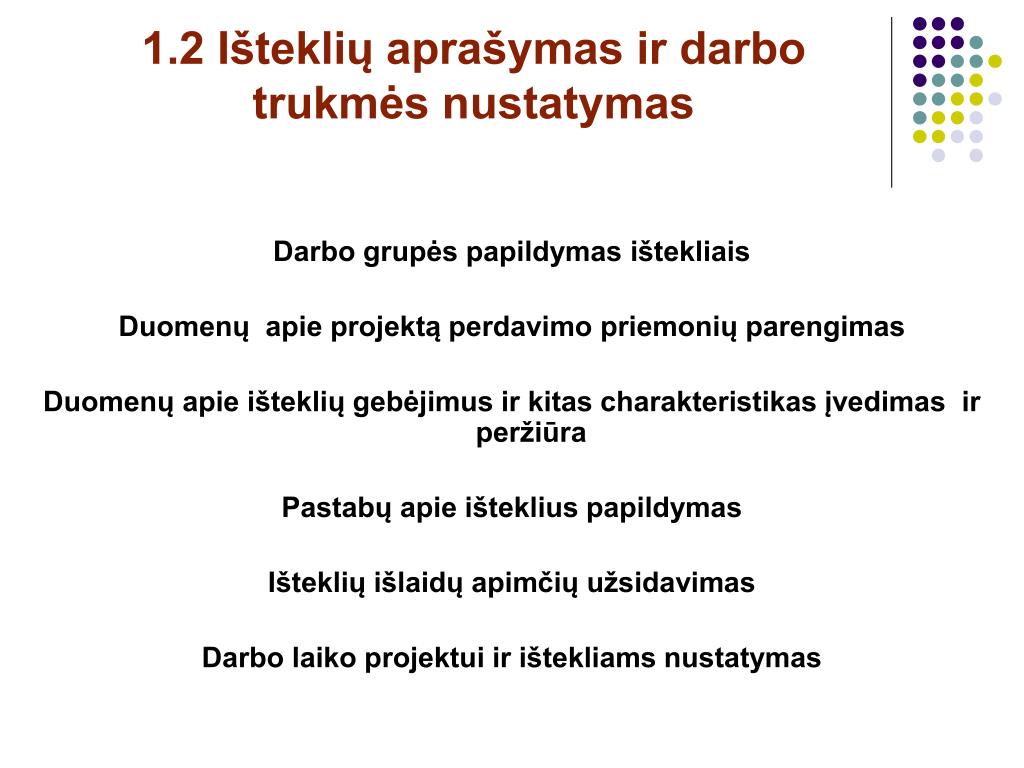 1.2 Išteklių aprašymas ir darbo trukmės nustatymas

Darbo grupės papildymas ištekliais

Duomenų apie projektą perdavimo priemonių parengimas

Duomenų apie išteklių gebėjimus ir kitas charakteristikas įvedimas ir peržiūra

Pastabų apie išteklius papildymas

Išteklių išlaidų apimčių užsidavimas

Darbo laiko projektui ir ištekliams nustatymas